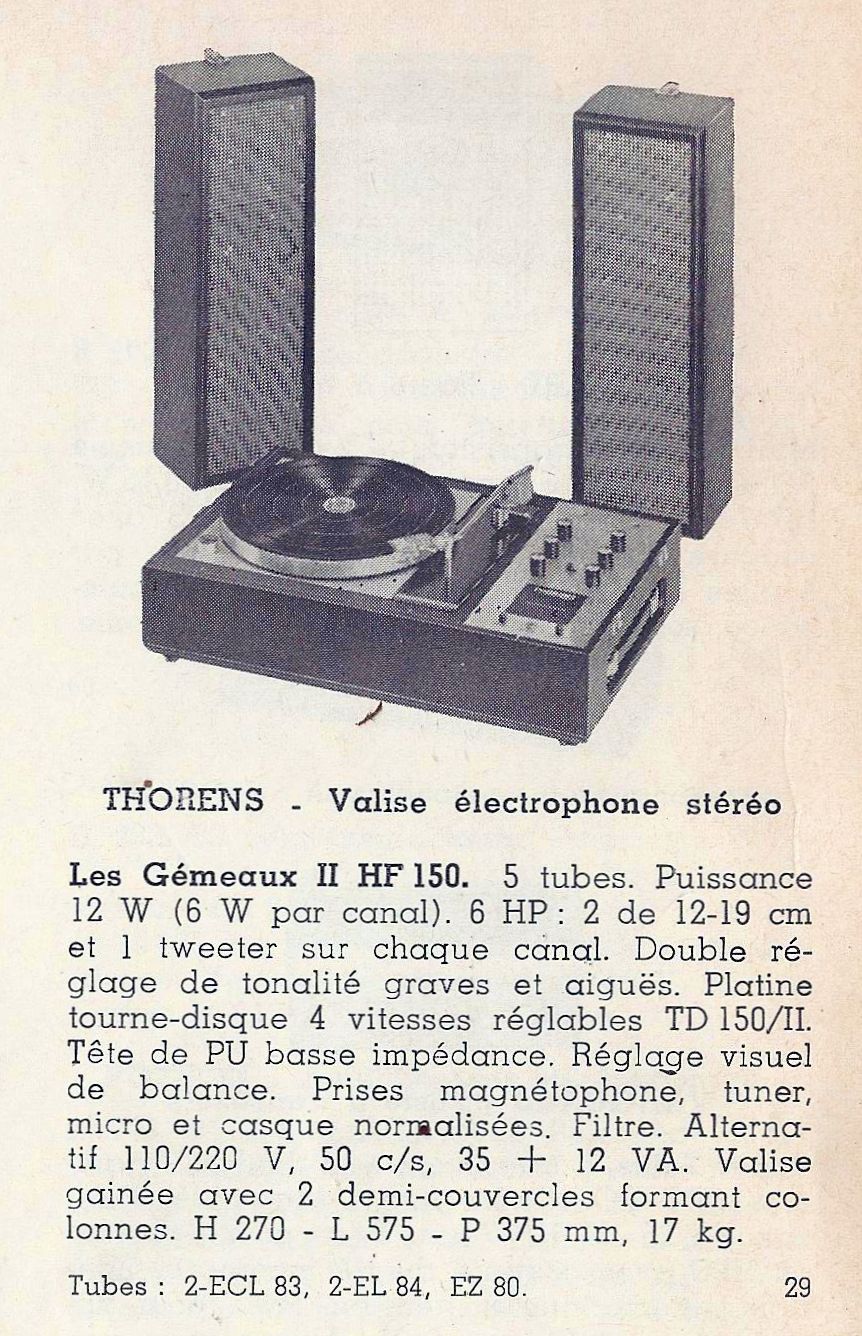 THORENS - Valise électrophone stéréo

Les Gémeaux II HF 150. 5 tubes. Puissance 12 W (6 W par canal). 6 HP : 2 de 12-19 cm et 1 tweeter sur chaque canal. Double réglage de tonalité graves et aiguës. Platine tourne-disque 4 vitesses réglables TD 150/II. Tête de PU basse impédance. Réglage visuel de balance. Prises magnétophone, tuner, micro et casque normalisées. Filtre. Alternatif 110/220 V, 50 c/s, 35 + 12 VA. Valise gainée avec 2 demi-couvercles formant colonnes. H 270 - L 575 - P 375 mm, 17 kg.

Tubes : 2-ECL 83, 2-EL 84, EZ 80.

29